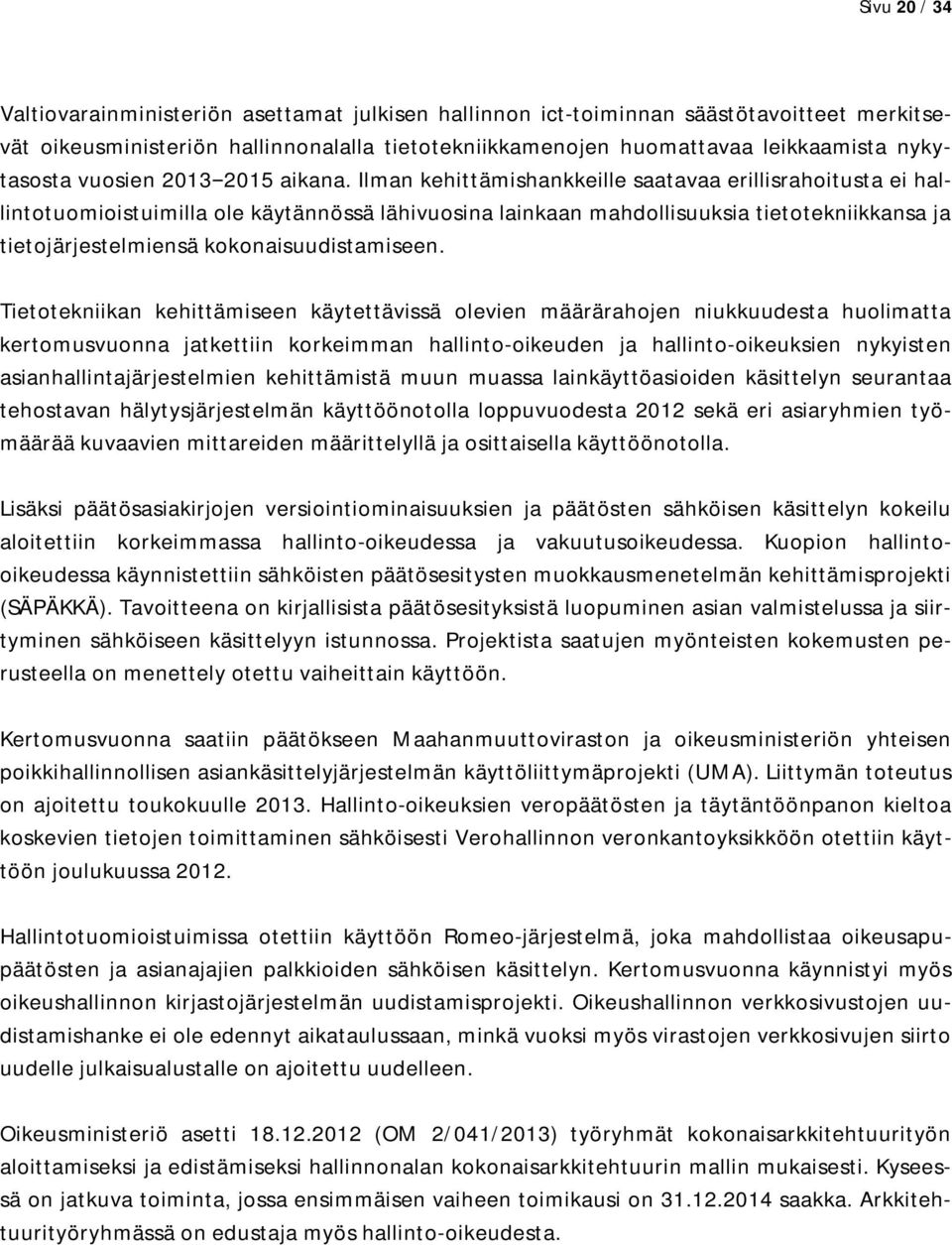 Sivu 20 / 34

Valtiovarainministeriön asettamat julkisen hallinnon ict-toiminnan säästötavoitteet merkitsevät oikeusministeriön hallinnonalalla tietotekniikkamenojen huomattavaa leikkaamista nykytasosta vuosien 2013–2015 aikana. Ilman kehittämishankkeille saatavaa erillisrahoitusta ei hallintotuomioistuimilla ole käytännössä lähivuosina lainkaan mahdollisuuksia tietotekniikkansa ja tietojärjestelmiensä kokonaisuudistamiseen.

Tietotekniikan kehittämiseen käytettävissä olevien määrärahojen niukkuudesta huolimatta kertomusvuonna jatkettiin korkeimman hallinto-oikeuden ja hallinto-oikeuksien nykyisten asianhallintajärjestelmien kehittämistä muun muassa lainkäyttöasioiden käsittelyn seurantaa tehostavan hälytysjärjestelmän käyttöönotolla loppuvuodesta 2012 sekä eri asiaryhmien työmäärää kuvaavien mittareiden määrittelyllä ja osittaisella käyttöönotolla.

Lisäksi päätösasiakirjojen versiointiominaisuuksien ja päätösten sähköisen käsittelyn kokeilu aloitettiin korkeimmassa hallinto-oikeudessa ja vakuutusoikeudessa. Kuopion hallinto-oikeudessa käynnistettiin sähköisten päätösesitysten muokkausmenetelmän kehittämisprojekti (SÄPÄKKÄ). Tavoitteena on kirjallisista päätösesityksistä luopuminen asian valmistelussa ja siirtyminen sähköiseen käsittelyyn istunnossa. Projektista saatujen myönteisten kokemusten perusteella on menettely otettu vaiheittain käyttöön.

Kertomusvuonna saatiin päätökseen Maahanmuuttoviraston ja oikeusministeriön yhteisen poikkihallinnollisen asiankäsittelyjärjestelmän käyttöliittymäprojekti (UMA). Liittymän toteutus on ajoitettu toukokuulle 2013. Hallinto-oikeuksien veropäätösten ja täytäntöönpanon kieltoa koskevien tietojen toimittaminen sähköisesti Verohallinnon veronkantoyksikköön otettiin käyttöön joulukuussa 2012.

Hallintotuomioistuimissa otettiin käyttöön Romeo-järjestelmä, joka mahdollistaa oikeusapupäätösten ja asianajajien palkkioiden sähköisen käsittelyn. Kertomusvuonna käynnistyi myös oikeushallinnon kirjastojärjestelmän uudistamisprojekti. Oikeushallinnon verkkosivustojen uudistamishanke ei ole edennyt aikataulussaan, minkä vuoksi myös virastojen verkkosivujen siirto uudelle julkaisualustalle on ajoitettu uudelleen.

Oikeusministeriö asetti 18.12.2012 (OM 2/041/2013) työryhmät kokonaisarkkitehtuurityön aloittamiseksi ja edistämiseksi hallinnonalan kokonaisarkkitehtuurin mallin mukaisesti. Kyseessä on jatkuva toiminta, jossa ensimmäisen vaiheen toimikausi on 31.12.2014 saakka. Arkkitehtuurityöryhmässä on edustaja myös hallinto-oikeudesta.